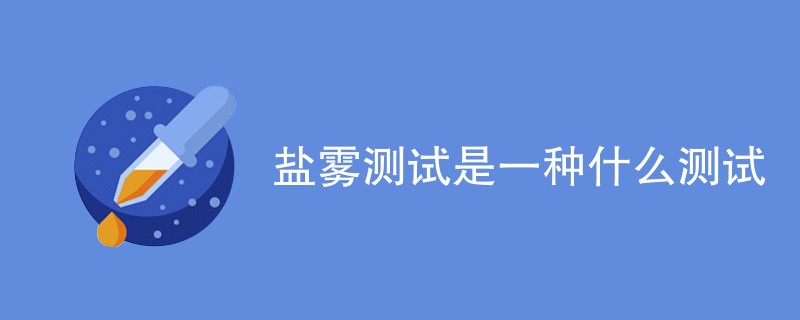 盐雾测试是一种什么测试